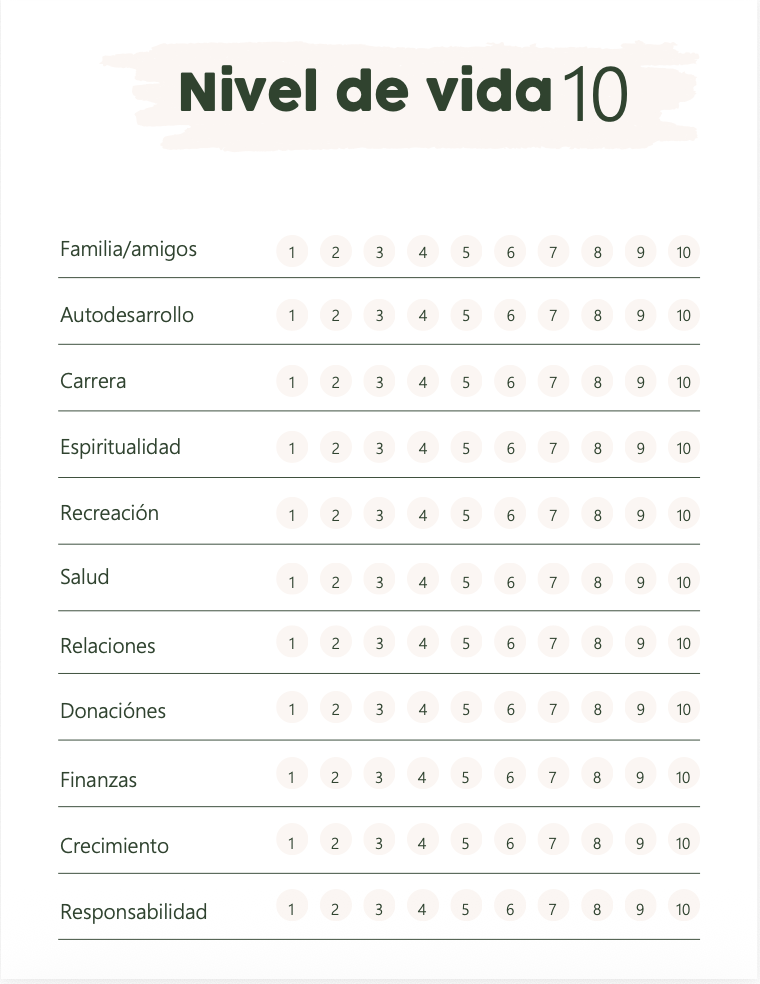 Nivel de vida 10

| | | | | | | | | | | |
|---|---|---|---|---|---|---|---|---|---|---|
| Familia/amigos | 1 | 2 | 3 | 4 | 5 | 6 | 7 | 8 | 9 | 10 |
| Autodesarrollo | 1 | 2 | 3 | 4 | 5 | 6 | 7 | 8 | 9 | 10 |
| Carrera | 1 | 2 | 3 | 4 | 5 | 6 | 7 | 8 | 9 | 10 |
| Espiritualidad | 1 | 2 | 3 | 4 | 5 | 6 | 7 | 8 | 9 | 10 |
| Recreación | 1 | 2 | 3 | 4 | 5 | 6 | 7 | 8 | 9 | 10 |
| Salud | 1 | 2 | 3 | 4 | 5 | 6 | 7 | 8 | 9 | 10 |
| Relaciones | 1 | 2 | 3 | 4 | 5 | 6 | 7 | 8 | 9 | 10 |
| Donaciónes | 1 | 2 | 3 | 4 | 5 | 6 | 7 | 8 | 9 | 10 |
| Finanzas | 1 | 2 | 3 | 4 | 5 | 6 | 7 | 8 | 9 | 10 |
| Crecimiento | 1 | 2 | 3 | 4 | 5 | 6 | 7 | 8 | 9 | 10 |
| Responsabilidad | 1 | 2 | 3 | 4 | 5 | 6 | 7 | 8 | 9 | 10 |